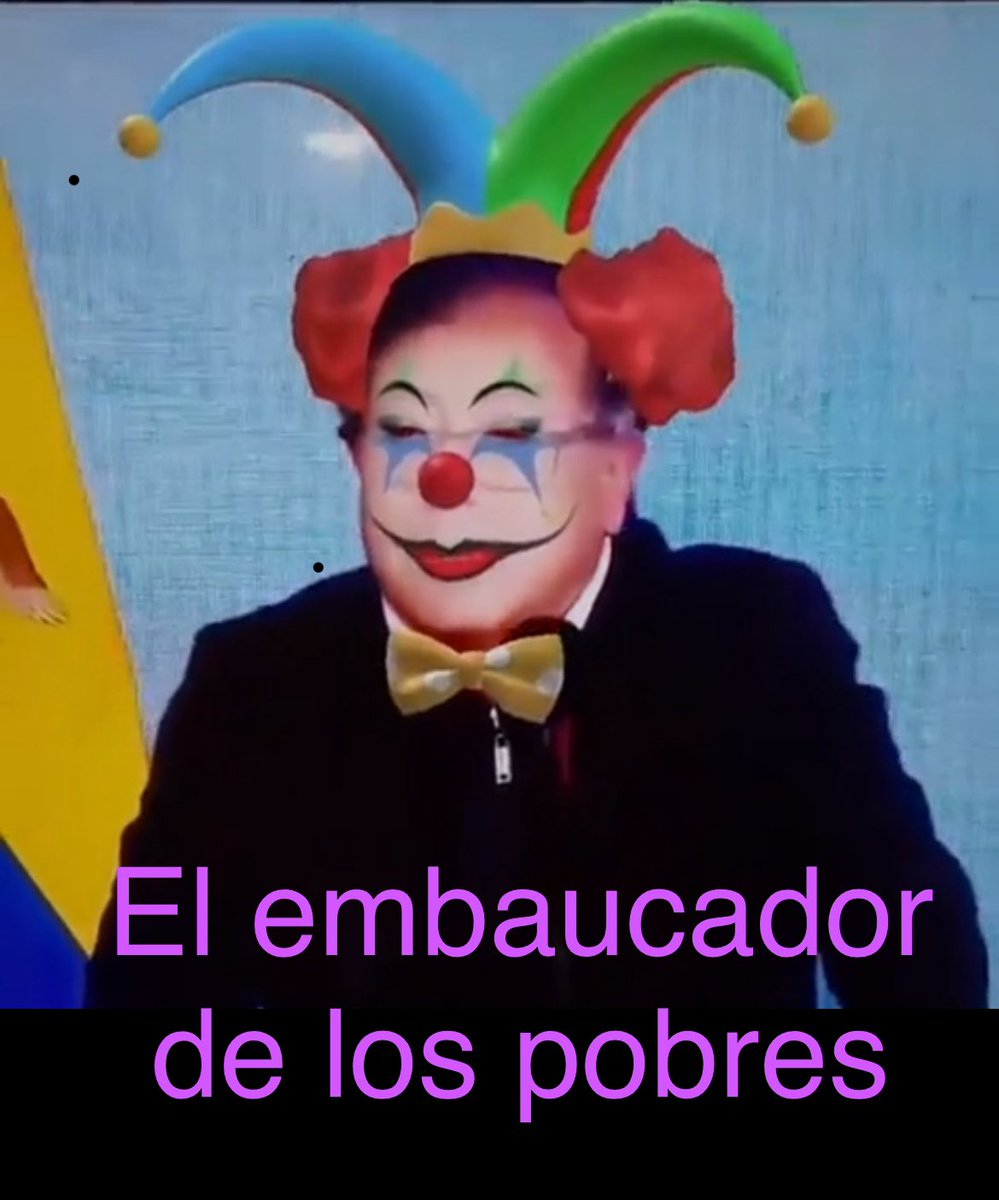 El embaucador de los pobres